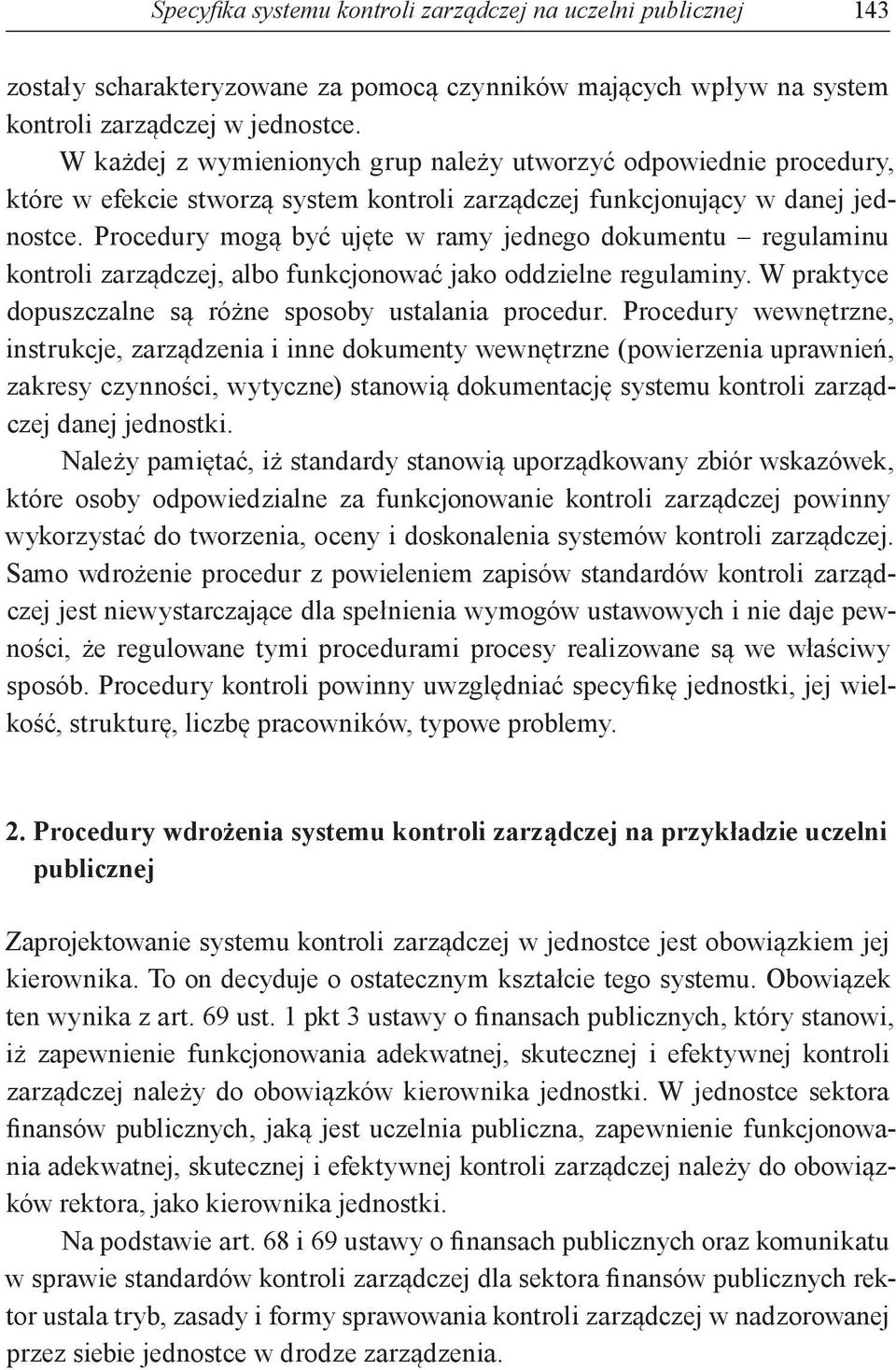 Specyfika systemu kontroli zarządczej na uczelni publicznej 143

zostały scharakteryzowane za pomocą czynników mających wpływ na system kontroli zarządczej w jednostce.

W każdej z wymienionych grup należy utworzyć odpowiednie procedury, które w efekcie stworzą system kontroli zarządczej funkcjonujący w danej jednostce. Procedury mogą być ujęte w ramy jednego dokumentu – regulaminu kontroli zarządczej, albo funkcjonować jako oddzielne regulaminy. W praktyce dopuszczalne są różne sposoby ustalania procedur. Procedury wewnętrzne, instrukcje, zarządzenia i inne dokumenty wewnętrzne (powierzenia uprawnień, zakresy czynności, wytyczne) stanowią dokumentację systemu kontroli zarządczej danej jednostki.

Należy pamiętać, iż standardy stanowią uporządkowany zbiór wskazówek, które osoby odpowiedzialne za funkcjonowanie kontroli zarządczej powinny wykorzystać do tworzenia, oceny i doskonalenia systemów kontroli zarządczej. Samo wdrożenie procedur z powieleniem zapisów standardów kontroli zarządczej jest niewystarczające dla spełnienia wymogów ustawowych i nie daje pewności, że regulowane tymi procedurami procesy realizowane są we właściwy sposób. Procedury kontroli powinny uwzględniać specyfikę jednostki, jej wielkość, strukturę, liczbę pracowników, typowe problemy.

2. Procedury wdrożenia systemu kontroli zarządczej na przykładzie uczelni publicznej

Zaprojektowanie systemu kontroli zarządczej w jednostce jest obowiązkiem jej kierownika. To on decyduje o ostatecznym kształcie tego systemu. Obowiązek ten wynika z art. 69 ust. 1 pkt 3 ustawy o finansach publicznych, który stanowi, iż zapewnienie funkcjonowania adekwatnej, skutecznej i efektywnej kontroli zarządczej należy do obowiązków kierownika jednostki. W jednostce sektora finansów publicznych, jaką jest uczelnia publiczna, zapewnienie funkcjonowania adekwatnej, skutecznej i efektywnej kontroli zarządczej należy do obowiązków rektora, jako kierownika jednostki.

Na podstawie art. 68 i 69 ustawy o finansach publicznych oraz komunikatu w sprawie standardów kontroli zarządczej dla sektora finansów publicznych rektor ustala tryb, zasady i formy sprawowania kontroli zarządczej w nadzorowanej przez siebie jednostce w drodze zarządzenia.